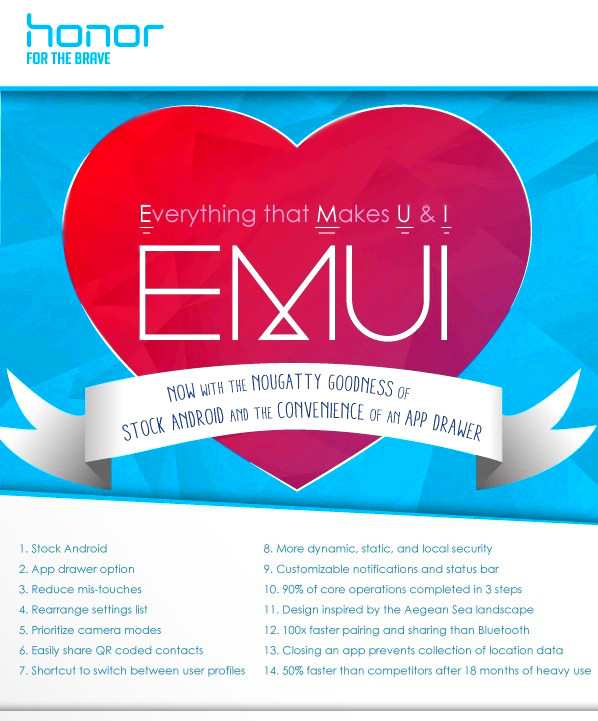 honor
FOR THE BRAVE

Everything that Makes U & I

EMUI

NOW WITH THE NOUGATTY GOODNESS OF STOCK ANDROID AND THE CONVENIENCE OF AN APP DRAWER

1. Stock Android
2. App drawer option
3. Reduce mis-touches
4. Rearrange settings list
5. Prioritize camera modes
6. Easily share QR coded contacts
7. Shortcut to switch between user profiles

8. More dynamic, static, and local security
9. Customizable notifications and status bar
10. 90% of core operations completed in 3 steps
11. Design inspired by the Aegean Sea landscape
12. 100x faster pairing and sharing than Bluetooth
13. Closing an app prevents collection of location data
14. 50% faster than competitors after 18 months of heavy use